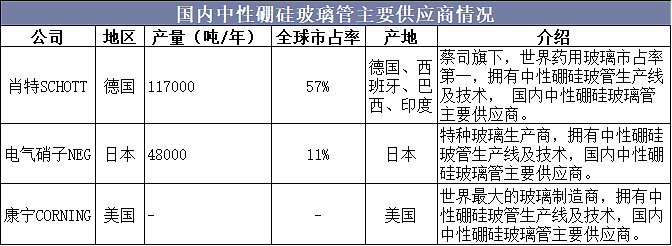 国内中性硼硅玻璃管主要供应商情况

| 公司 | 地区 | 产量（吨/年） | 全球市占率 | 产地 | 介绍 |
|---|---|---|---|---|---|
| 肖特SCHOTT | 德国 | 117000 | 57% | 德国、西班牙、巴西、印度 | 蔡司旗下，世界药用玻璃市占率第一，拥有中性硼硅玻管生产线及技术， 国内中性硼硅玻璃管主要供应商。 |
| 电气硝子NEG | 日本 | 48000 | 11% | 日本 | 特种玻璃生产商，拥有中性硼硅玻管生产线及技术，国内中性硼硅玻璃管主要供应商。 |
| 康宁CORNING | 美国 | - | - | 美国 | 世界最大的玻璃制造商，拥有中性硼硅玻管生产线及技术，国内中性硼硅玻璃管主要供应商。 |